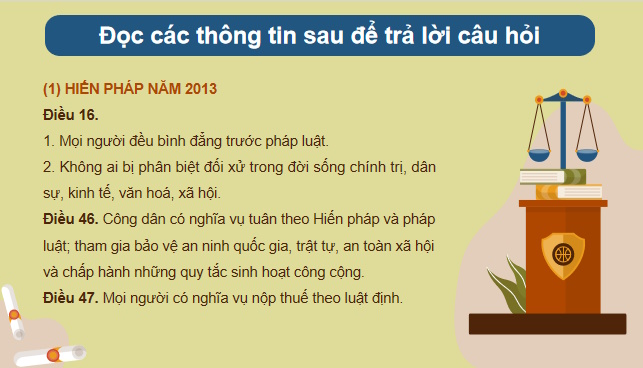 Đọc các thông tin sau để trả lời câu hỏi

(1) HIẾN PHÁP NĂM 2013

Điều 16.

1. Mọi người đều bình đẳng trước pháp luật.

2. Không ai bị phân biệt đối xử trong đời sống chính trị, dân sự, kinh tế, văn hoá, xã hội.

Điều 46. Công dân có nghĩa vụ tuân theo Hiến pháp và pháp luật; tham gia bảo vệ an ninh quốc gia, trật tự, an toàn xã hội và chấp hành những quy tắc sinh hoạt công cộng.

Điều 47. Mọi người có nghĩa vụ nộp thuế theo luật định.